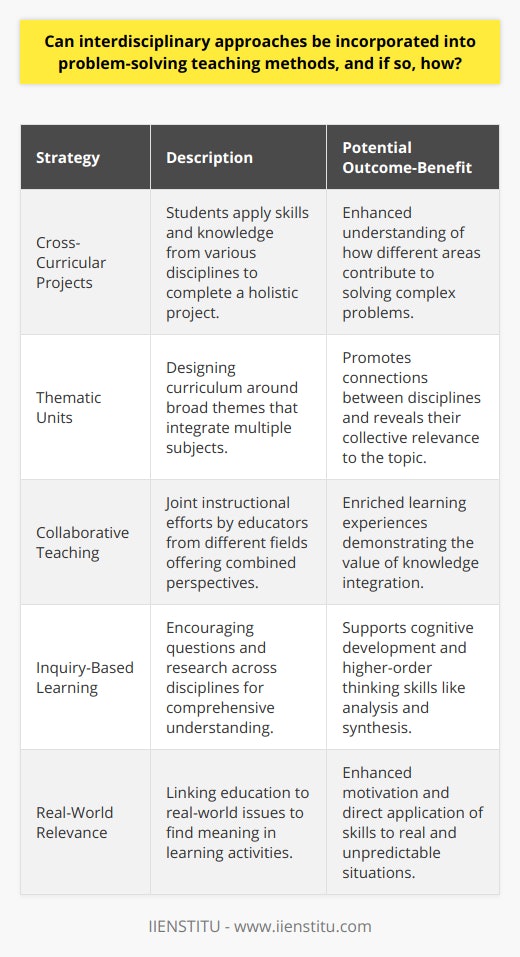 Can interdisciplinary approaches be incorporated into problem-solving teaching methods, and if so, how?

| Strategy | Description | Potential Outcome-Benefit |
|---|---|---|
| Cross-Curricular Projects | Students apply skills and knowledge from various disciplines to complete a holistic project. | Enhanced understanding of how different areas contribute to solving complex problems. |
| Thematic Units | Designing curriculum around broad themes that integrate multiple subjects. | Promotes connections between disciplines and reveals their collective relevance to the topic. |
| Collaborative Teaching | Joint instructional efforts by educators from different fields offering combined perspectives. | Enriched learning experiences demonstrating the value of knowledge integration. |
| Inquiry-Based Learning | Encouraging questions and research across disciplines for comprehensive understanding. | Supports cognitive development and higher-order thinking skills like analysis and synthesis. |
| Real-World Relevance | Linking education to real-world issues to find meaning in learning activities. | Enhanced motivation and direct application of skills to real and unpredictable situations. |

IIENSTITU - www.iienstitu.com